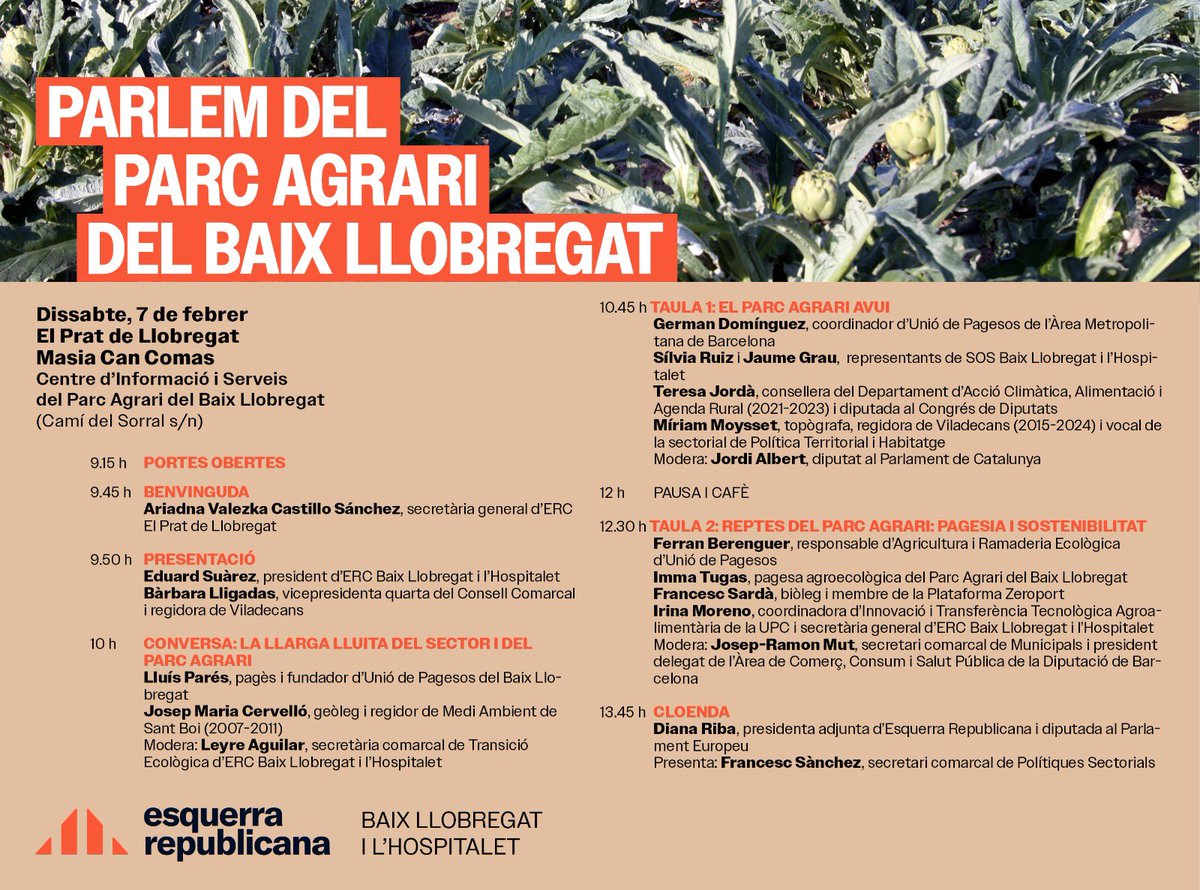 PARLEM DEL PARC AGRARI DEL BAIX LLOBREGAT

Dissabte, 7 de febrer
El Prat de Llobregat
Masia Can Comas
Centre d'Informació i Serveis del Parc Agrari del Baix Llobregat
(Camí del Sorral s/n)

9.15 h PORTES OBERTES

9.45 h BENVINGUDA
Ariadna Valezka Castillo Sánchez, secretària general d'ERC El Prat de Llobregat

9.50 h PRESENTACIÓ
Eduard Suàrez, president d'ERC Baix Llobregat i l'Hospitalet
Bàrbara Lligadas, vicepresidenta quarta del Consell Comarcal i regidora de Viladecans

10 h CONVERSA: LA LLARGA LLUITA DEL SECTOR I DEL PARC AGRARI
Lluís Parés, pagès i fundador d'Unió de Pagesos del Baix Llobregat
Josep Maria Cervelló, geòleg i regidor de Medi Ambient de Sant Boi (2007-2011)
Modera: Leyre Aguilar, secretària comarcal de Transició Ecològica d'ERC Baix Llobregat i l'Hospitalet

10.45 h TAULA 1: EL PARC AGRARI AVUI
German Domínguez, coordinador d'Unió de Pagesos de l'Àrea Metropolitana de Barcelona
Sílvia Ruiz i Jaume Grau, representants de SOS Baix Llobregat i l'Hospitalet
Teresa Jordà, consellera del Departament d'Acció Climàtica, Alimentació i Agenda Rural (2021-2023) i diputada al Congrés de Diputats
Míriam Moysset, topògrafa, regidora de Viladecans (2015-2024) i vocal de la sectorial de Política Territorial i Habitatge
Modera: Jordi Albert, diputat al Parlament de Catalunya

12 h PAUSA I CAFÈ

12.30 h TAULA 2: REPTES DEL PARC AGRARI: PAGESIA I SOSTENIBILITAT
Ferran Berenguer, responsable d'Agricultura i Ramaderia Ecològica d'Unió de Pagesos
Imma Tugas, pagesa agroecològica del Parc Agrari del Baix Llobregat
Francesc Sardà, biòleg i membre de la Plataforma Zeroport
Irina Moreno, coordinadora d'Innovació i Transferència Tecnològica Agroalimentària de la UPC i secretària general d'ERC Baix Llobregat i l'Hospitalet
Modera: Josep-Ramon Mut, secretari comarcal de Municipals i president delegat de l'Àrea de Comerç, Consum i Salut Pública de la Diputació de Barcelona

13.45 h CLOENDA
Diana Riba, presidenta adjunta d'Esquerra Republicana i diputada al Parlament Europeu
Presenta: Francesc Sànchez, secretari comarcal de Polítiques Sectorials

esquerra republicana
BAIX LLOBREGAT I L'HOSPITALET